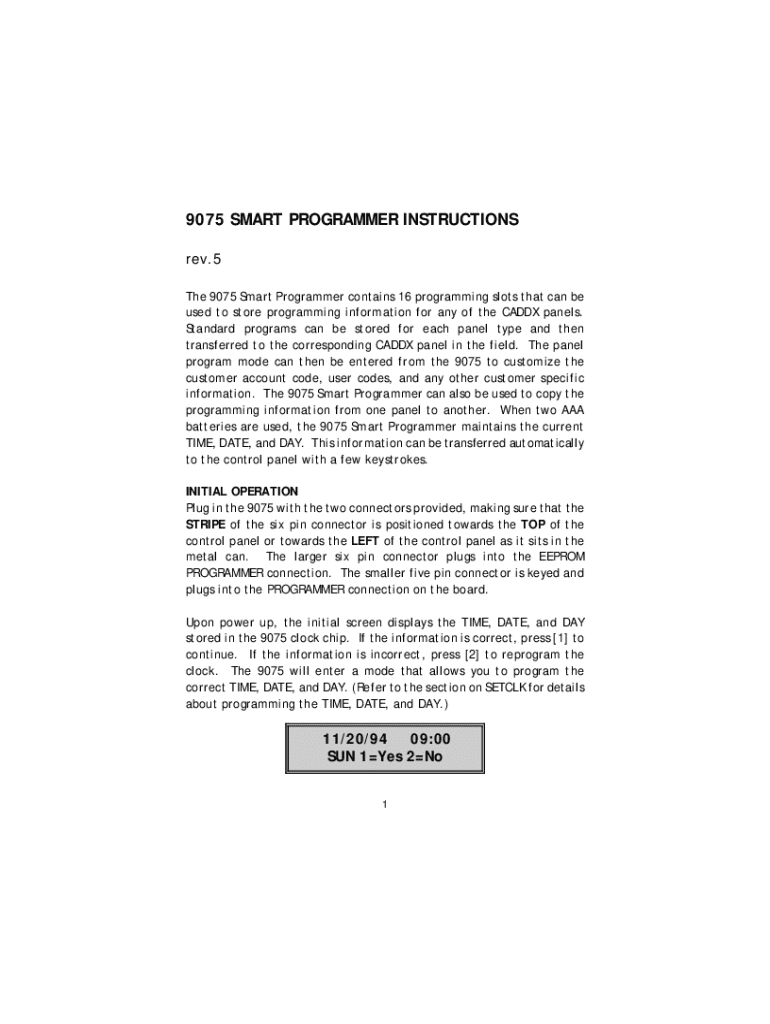 9075 SMART PROGRAMMER INSTRUCTIONS

rev.5

The 9075 Smart Programmer contains 16 programming slots that can be used to store programming information for any of the CADDX panels. Standard programs can be stored for each panel type and then transferred to the corresponding CADDX panel in the field. The panel program mode can then be entered from the 9075 to customize the customer account code, user codes, and any other customer specific information. The 9075 Smart Programmer can also be used to copy the programming information from one panel to another. When two AAA batteries are used, the 9075 Smart Programmer maintains the current TIME, DATE, and DAY. This information can be transferred automatically to the control panel with a few keystrokes.

INITIAL OPERATION
Plug in the 9075 with the two connectors provided, making sure that the STRIPE of the six pin connector is positioned towards the TOP of the control panel or towards the LEFT of the control panel as it sits in the metal can. The larger six pin connector plugs into the EEPROM PROGRAMMER connection. The smaller five pin connector is keyed and plugs into the PROGRAMMER connection on the board.

Upon power up, the initial screen displays the TIME, DATE, and DAY stored in the 9075 clock chip. If the information is correct, press [1] to continue. If the information is incorrect, press [2] to reprogram the clock. The 9075 will enter a mode that allows you to program the correct TIME, DATE, and DAY. (Refer to the section on SETCLK for details about programming the TIME, DATE, and DAY.)

11/20/94 09:00
SUN 1=Yes 2=No

1